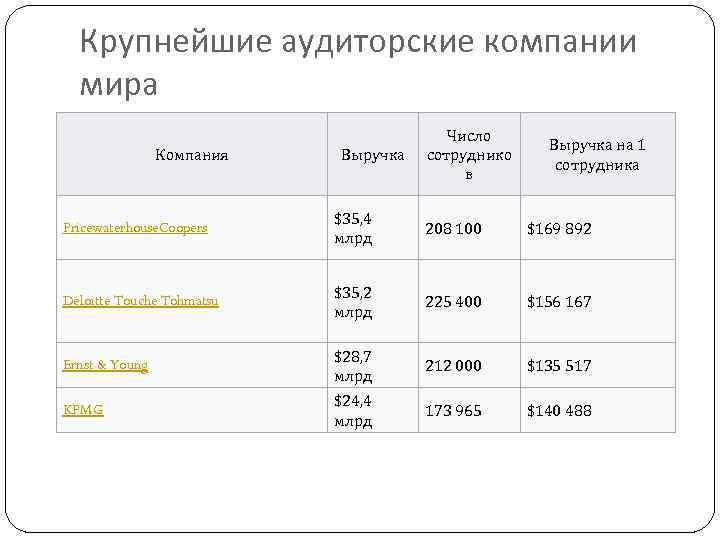 Крупнейшие аудиторские компании мира

| Компания | Выручка | Число сотрудников | Выручка на 1 сотрудника |
|---|---|---|---|
| PricewaterhouseCoopers | $35,4 млрд | 208 100 | $169 892 |
| Deloitte Touche Tohmatsu | $35,2 млрд | 225 400 | $156 167 |
| Ernst & Young | $28,7 млрд | 212 000 | $135 517 |
| KPMG | $24,4 млрд | 173 965 | $140 488 |